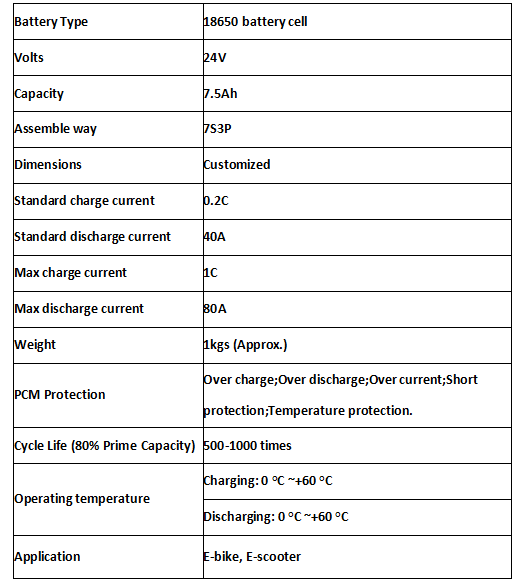 | Battery Type | 18650 battery cell |
|---|---|
| Volts | 24V |
| Capacity | 7.5Ah |
| Assemble way | 7S3P |
| Dimensions | Customized |
| Standard charge current | 0.2C |
| Standard discharge current | 40A |
| Max charge current | 1C |
| Max discharge current | 80A |
| Weight | 1kgs (Approx.) |
| PCM Protection | Over charge;Over discharge;Over current;Short protection;Temperature protection. |
| Cycle Life (80% Prime Capacity) | 500-1000 times |
| Operating temperature | Charging: 0 °C ~+60 °C |
| | Discharging: 0 °C ~+60 °C |
| Application | E-bike, E-scooter |